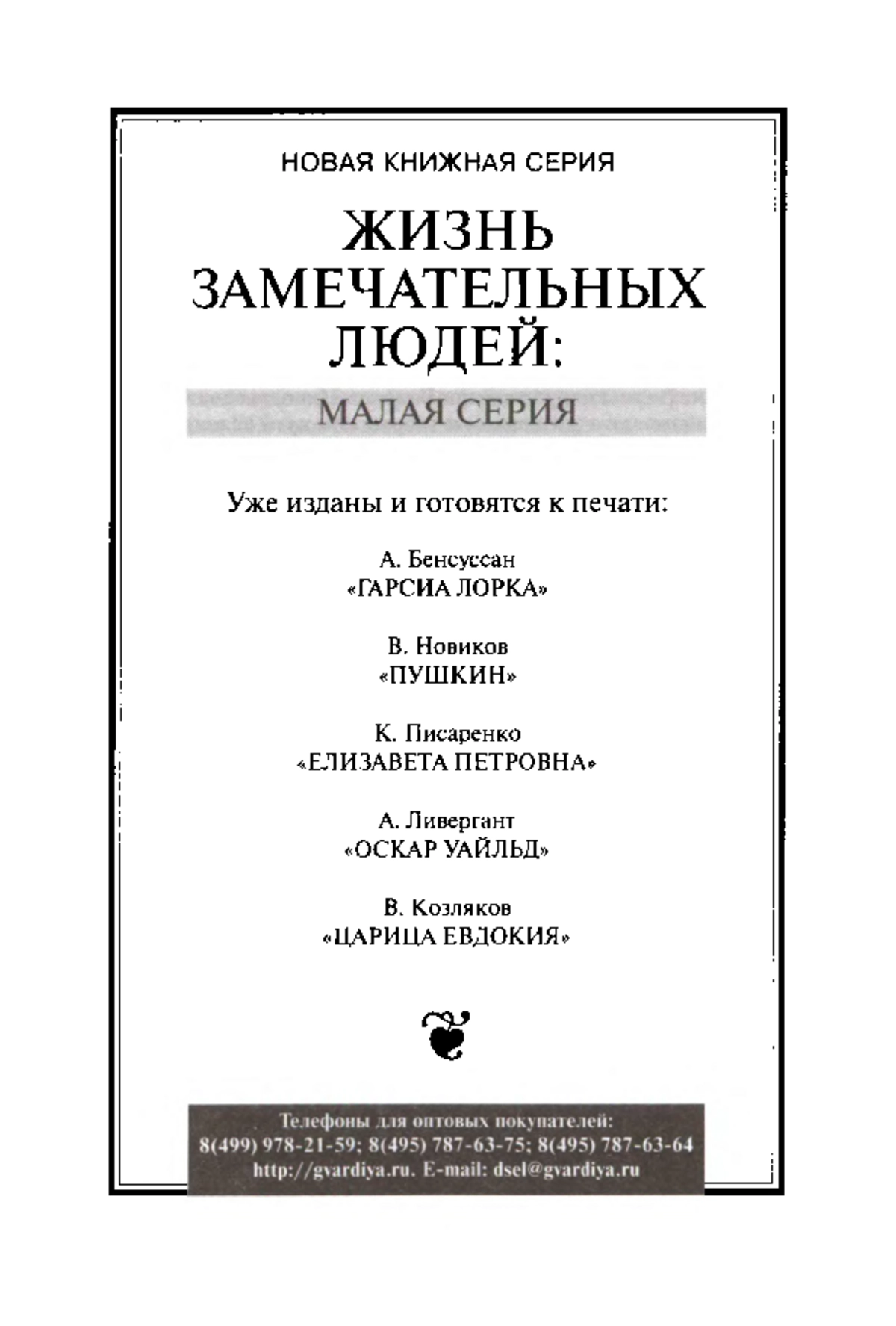 НОВАЯ КНИЖНАЯ СЕРИЯ

ЖИЗНЬ ЗАМЕЧАТЕЛЬНЫХ ЛЮДЕЙ:

МАЛАЯ СЕРИЯ

Уже изданы и готовятся к печати:

А. Бенсуссан
«ГАРСИА ЛОРКА»

В. Новиков
«ПУШКИН»

К. Писаренко
«ЕЛИЗАВЕТА ПЕТРОВНА»

А. Ливергант
«ОСКАР УАЙЛЬД»

В. Козляков
«ЦАРИЦА ЕВДОКИЯ»

Телефоны для оптовых покупателей:
8(499) 978-21-59; 8(495) 787-63-75; 8(495) 787-63-64
http://gvardiya.ru. E-mail: dsel@gvardiya.ru